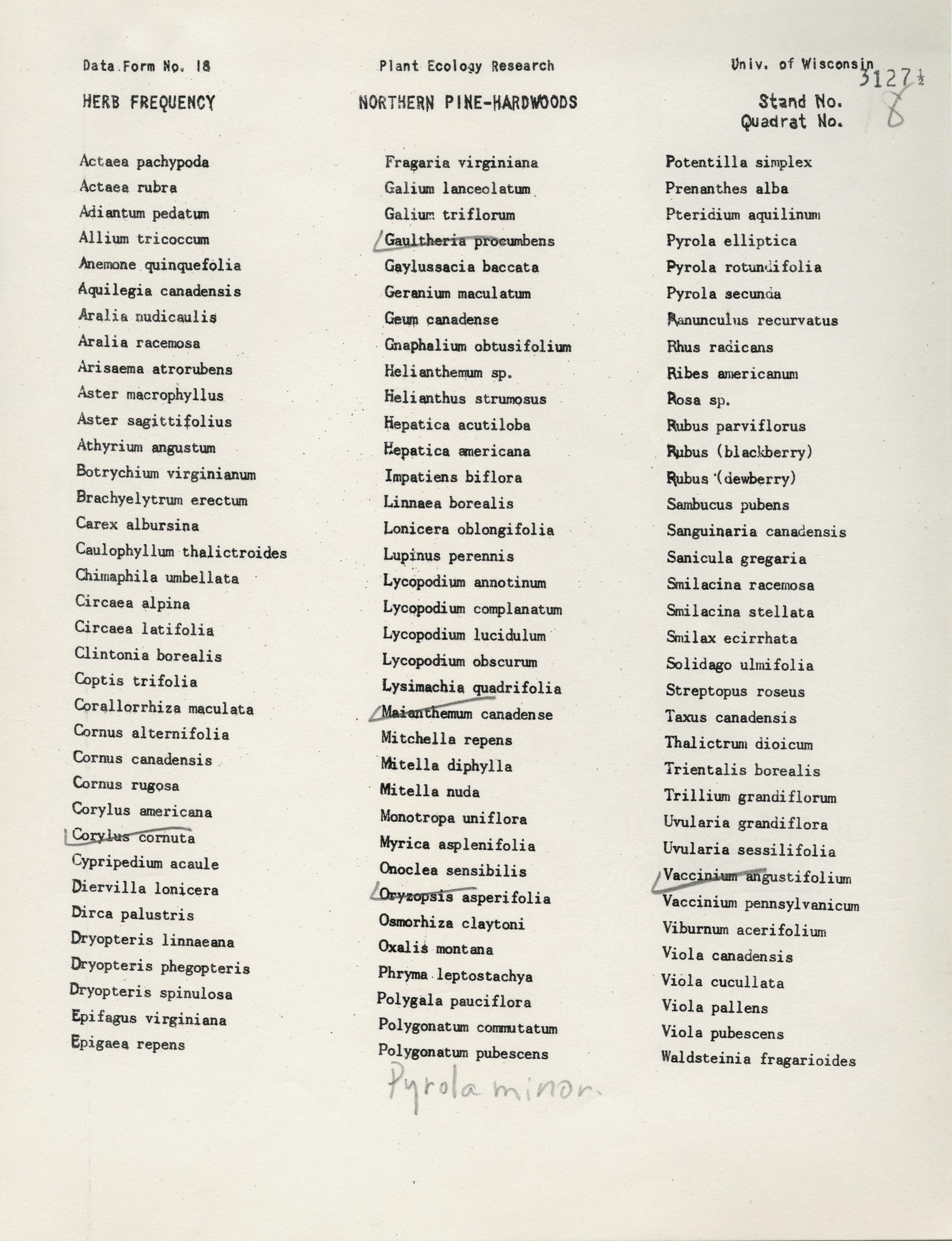 Data Form No. 18

Plant Ecology Research

Univ. of Wisconsin

HERB FREQUENCY

NORTHERN PINE-HARDWOODS

Stand No. 3127½
Quadrat No. 8

Actaea pachypoda
Actaea rubra
Adiantum pedatum
Allium tricoccum
Anemone quinquefolia
Aquilegia canadensis
Aralia nudicaulis
Aralia racemosa
Arisaema atrorubens
Aster macrophyllus
Aster sagittifolius
Athyrium angustum
Botrychium virginianum
Brachyelytrum erectum
Carex albursina
Caulophyllum thalictroides
Chimaphila umbellata
Circaea alpina
Circaea latifolia
Clintonia borealis
Coptis trifolia
Corallorrhiza maculata
Cornus alternifolia
Cornus canadensis
Cornus rugosa
Corylus americana
Corylus cornuta
Cypripedium acaule
Diervilla lonicera
Dirca palustris
Dryopteris linnaeana
Dryopteris phegopteris
Dryopteris spinulosa
Epifagus virginiana
Epigaea repens

Fragaria virginiana
Galium lanceolatum
Galium triflorum
Gaultheria procumbens
Gaylussacia baccata
Geranium maculatum
Geum canadense
Gnaphalium obtusifolium
Helianthemum sp.
Helianthus strumosus
Hepatica acutiloba
Hepatica americana
Impatiens biflora
Linnaea borealis
Lonicera oblongifolia
Lupinus perennis
Lycopodium annotinum
Lycopodium complanatum
Lycopodium lucidulum
Lycopodium obscurum
Lysimachia quadrifolia
Maianthemum canadense
Mitchella repens
Mitella diphylla
Mitella nuda
Monotropa uniflora
Myrica asplenifolia
Onoclea sensibilis
Oryzopsis asperifolia
Osmorhiza claytoni
Oxalis montana
Phryma leptostachya
Polygala pauciflora
Polygonatum commutatum
Polygonatum pubescens

Pyrola minor.

Potentilla simplex
Prenanthes alba
Pteridium aquilinum
Pyrola elliptica
Pyrola rotundifolia
Pyrola secunda
Ranunculus recurvatus
Rhus radicans
Ribes americanum
Rosa sp.
Rubus parviflorus
Rubus (blackberry)
Rubus (dewberry)
Sambucus pubens
Sanguinaria canadensis
Sanicula gregaria
Smilacina racemosa
Smilacina stellata
Smilax ecirrhata
Solidago ulmifolia
Streptopus roseus
Taxus canadensis
Thalictrum dioicum
Trientalis borealis
Trillium grandiflorum
Uvularia grandiflora
Uvularia sessilifolia
Vaccinium angustifolium
Vaccinium pennsylvanicum
Viburnum acerifolium
Viola canadensis
Viola cucullata
Viola pallens
Viola pubescens
Waldsteinia fragarioides